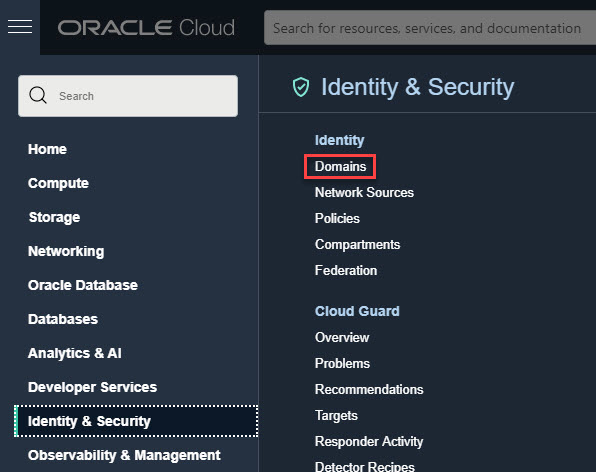 ORACLE Cloud

Search for resources, services, and documentation

Search

Home

Compute

Storage

Networking

Oracle Database

Databases

Analytics & AI

Developer Services

Identity & Security

Observability & Management

Identity & Security

Identity

Domains

Network Sources

Policies

Compartments

Federation

Cloud Guard

Overview

Problems

Recommendations

Targets

Responder Activity

Detector Recipes